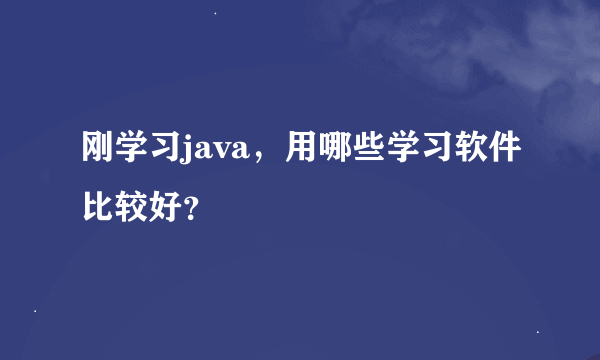 刚学习java，用哪些学习软件比较好？